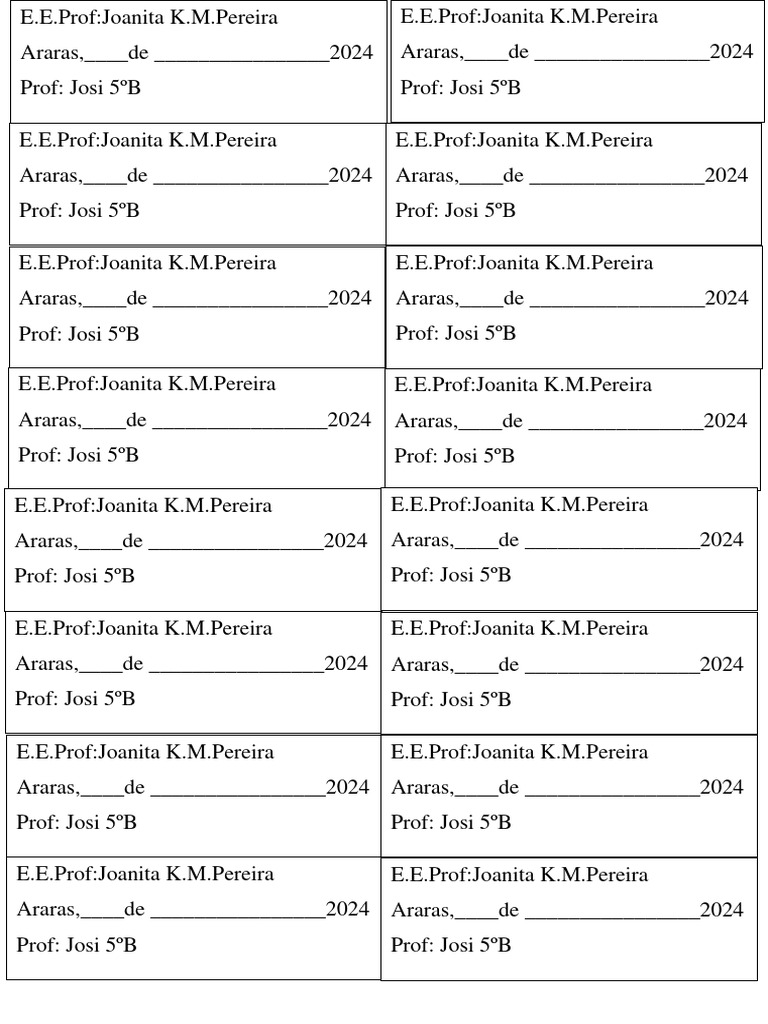 E.E.Prof:Joanita K.M.Pereira
Araras,____de ________________2024
Prof: Josi 5ºB

E.E.Prof:Joanita K.M.Pereira
Araras,____de ________________2024
Prof: Josi 5ºB

E.E.Prof:Joanita K.M.Pereira
Araras,____de ________________2024
Prof: Josi 5ºB

E.E.Prof:Joanita K.M.Pereira
Araras,____de ________________2024
Prof: Josi 5ºB

E.E.Prof:Joanita K.M.Pereira
Araras,____de ________________2024
Prof: Josi 5ºB

E.E.Prof:Joanita K.M.Pereira
Araras,____de ________________2024
Prof: Josi 5ºB

E.E.Prof:Joanita K.M.Pereira
Araras,____de ________________2024
Prof: Josi 5ºB

E.E.Prof:Joanita K.M.Pereira
Araras,____de ________________2024
Prof: Josi 5ºB

E.E.Prof:Joanita K.M.Pereira
Araras,____de ________________2024
Prof: Josi 5ºB

E.E.Prof:Joanita K.M.Pereira
Araras,____de ________________2024
Prof: Josi 5ºB

E.E.Prof:Joanita K.M.Pereira
Araras,____de ________________2024
Prof: Josi 5ºB

E.E.Prof:Joanita K.M.Pereira
Araras,____de ________________2024
Prof: Josi 5ºB

E.E.Prof:Joanita K.M.Pereira
Araras,____de ________________2024
Prof: Josi 5ºB

E.E.Prof:Joanita K.M.Pereira
Araras,____de ________________2024
Prof: Josi 5ºB

E.E.Prof:Joanita K.M.Pereira
Araras,____de ________________2024
Prof: Josi 5ºB

E.E.Prof:Joanita K.M.Pereira
Araras,____de ________________2024
Prof: Josi 5ºB